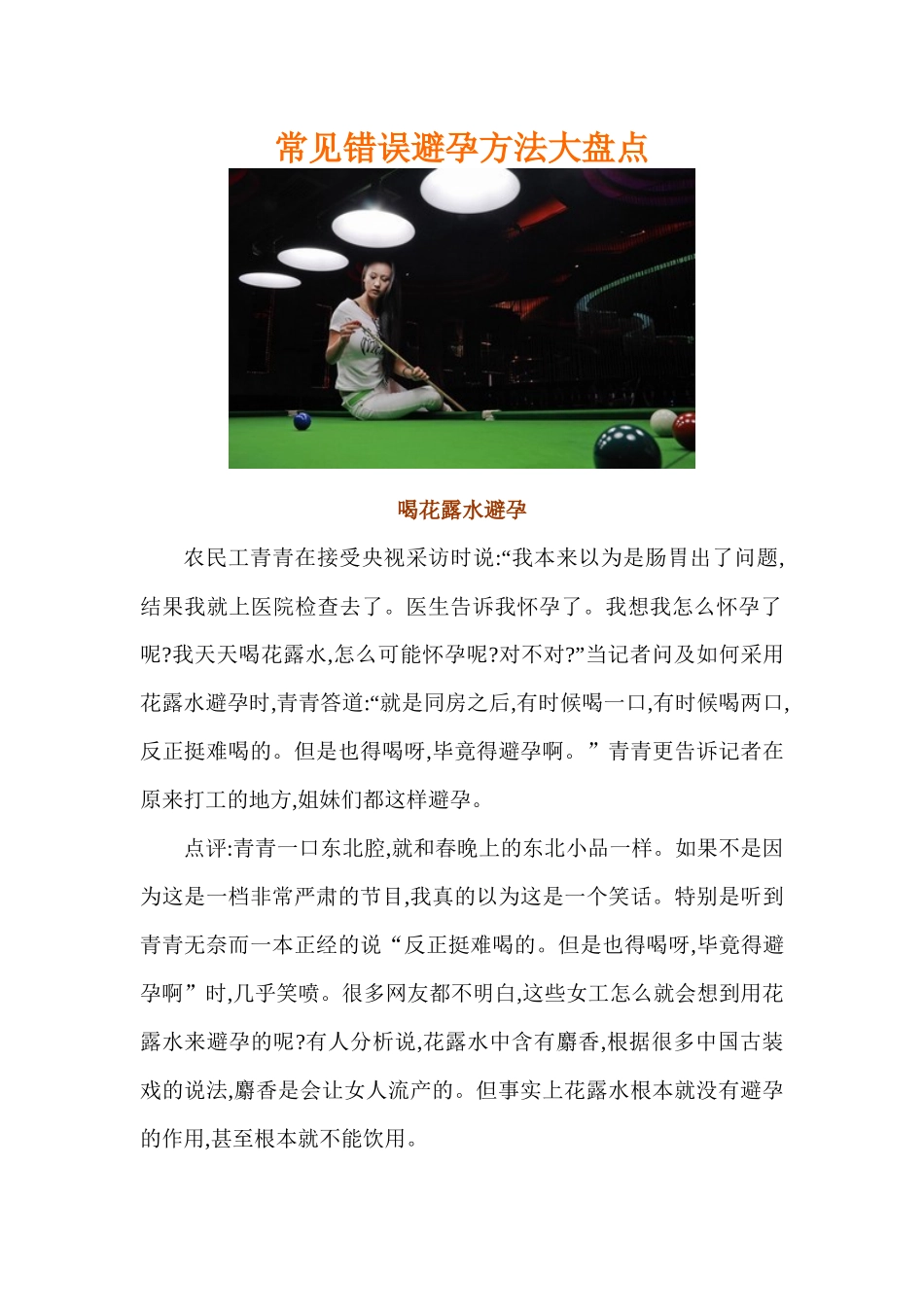 常见错误避孕方法大盘点

喝花露水避孕

农民工青青在接受央视采访时说:“我本来以为是肠胃出了问题,结果我就上医院检查去了。医生告诉我怀孕了。我想我怎么怀孕了呢?我天天喝花露水,怎么可能怀孕呢?对不对?”当记者问及如何采用花露水避孕时,青青答道:“就是同房之后,有时候喝一口,有时候喝两口,反正挺难喝的。但是也得喝呀,毕竟得避孕啊。”青青更告诉记者在原来打工的地方,姐妹们都这样避孕。

点评:青青一口东北腔,就和春晚上的东北小品一样。如果不是因为这是一档非常严肃的节目,我真的以为这是一个笑话。特别是听到青青无奈而一本正经的说“反正挺难喝的。但是也得喝呀,毕竟得避孕啊”时,几乎笑喷。很多网友都不明白,这些女工怎么就会想到用花露水来避孕的呢?有人分析说,花露水中含有麝香,根据很多中国古装戏的说法,麝香是会让女人流产的。但事实上花露水根本就没有避孕的作用,甚至根本就不能饮用。